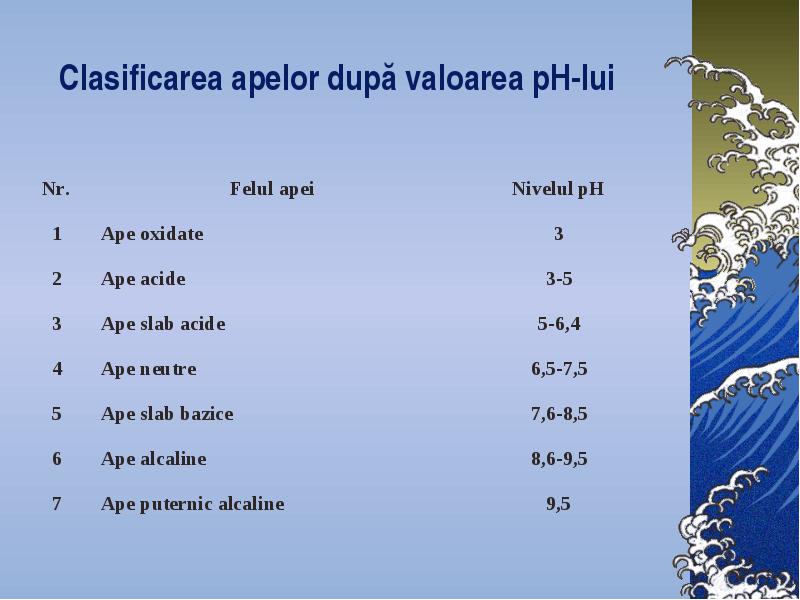 Clasificarea apelor după valoarea pH-lui

| Nr. | Felul apei | Nivelul pH |
|---|---|---|
| 1 | Ape oxidate | 3 |
| 2 | Ape acide | 3-5 |
| 3 | Ape slab acide | 5-6,4 |
| 4 | Ape neutre | 6,5-7,5 |
| 5 | Ape slab bazice | 7,6-8,5 |
| 6 | Ape alcaline | 8,6-9,5 |
| 7 | Ape puternic alcaline | 9,5 |